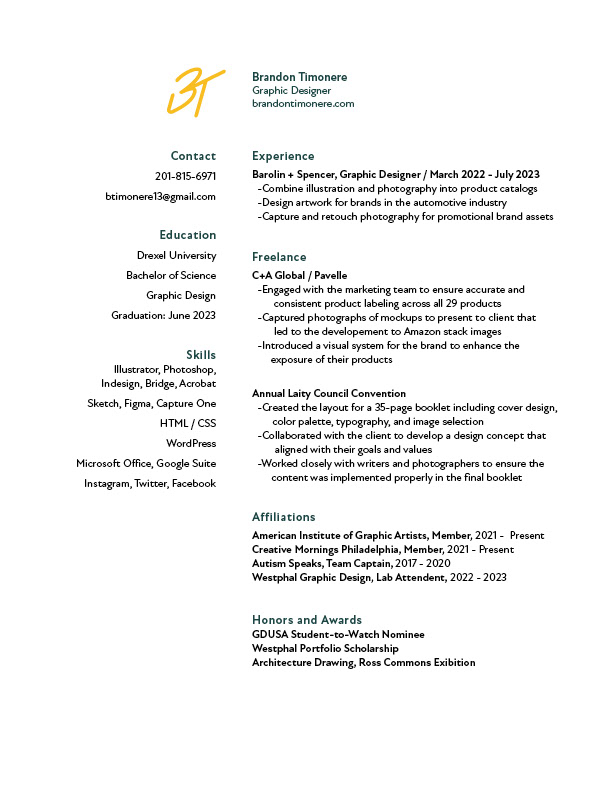 BT

Brandon Timonere
Graphic Designer
brandontimonere.com

Contact
201-815-6971
btimonere13@gmail.com

Education
Drexel University
Bachelor of Science
Graphic Design
Graduation: June 2023

Skills
Illustrator, Photoshop, Indesign, Bridge, Acrobat
Sketch, Figma, Capture One
HTML / CSS
WordPress
Microsoft Office, Google Suite
Instagram, Twitter, Facebook

Experience
Barolin + Spencer, Graphic Designer / March 2022 - July 2023
-Combine illustration and photography into product catalogs
-Design artwork for brands in the automotive industry
-Capture and retouch photography for promotional brand assets

Freelance
C+A Global / Pavelle
-Engaged with the marketing team to ensure accurate and consistent product labeling across all 29 products
-Captured photographs of mockups to present to client that led to the developement to Amazon stack images
-Introduced a visual system for the brand to enhance the exposure of their products

Annual Laity Council Convention
-Created the layout for a 35-page booklet including cover design, color palette, typography, and image selection
-Collaborated with the client to develop a design concept that aligned with their goals and values
-Worked closely with writers and photographers to ensure the content was implemented properly in the final booklet

Affiliations
American Institute of Graphic Artists, Member, 2021 - Present
Creative Mornings Philadelphia, Member, 2021 - Present
Autism Speaks, Team Captain, 2017 - 2020
Westphal Graphic Design, Lab Attendent, 2022 - 2023

Honors and Awards
GDUSA Student-to-Watch Nominee
Westphal Portfolio Scholarship
Architecture Drawing, Ross Commons Exibition